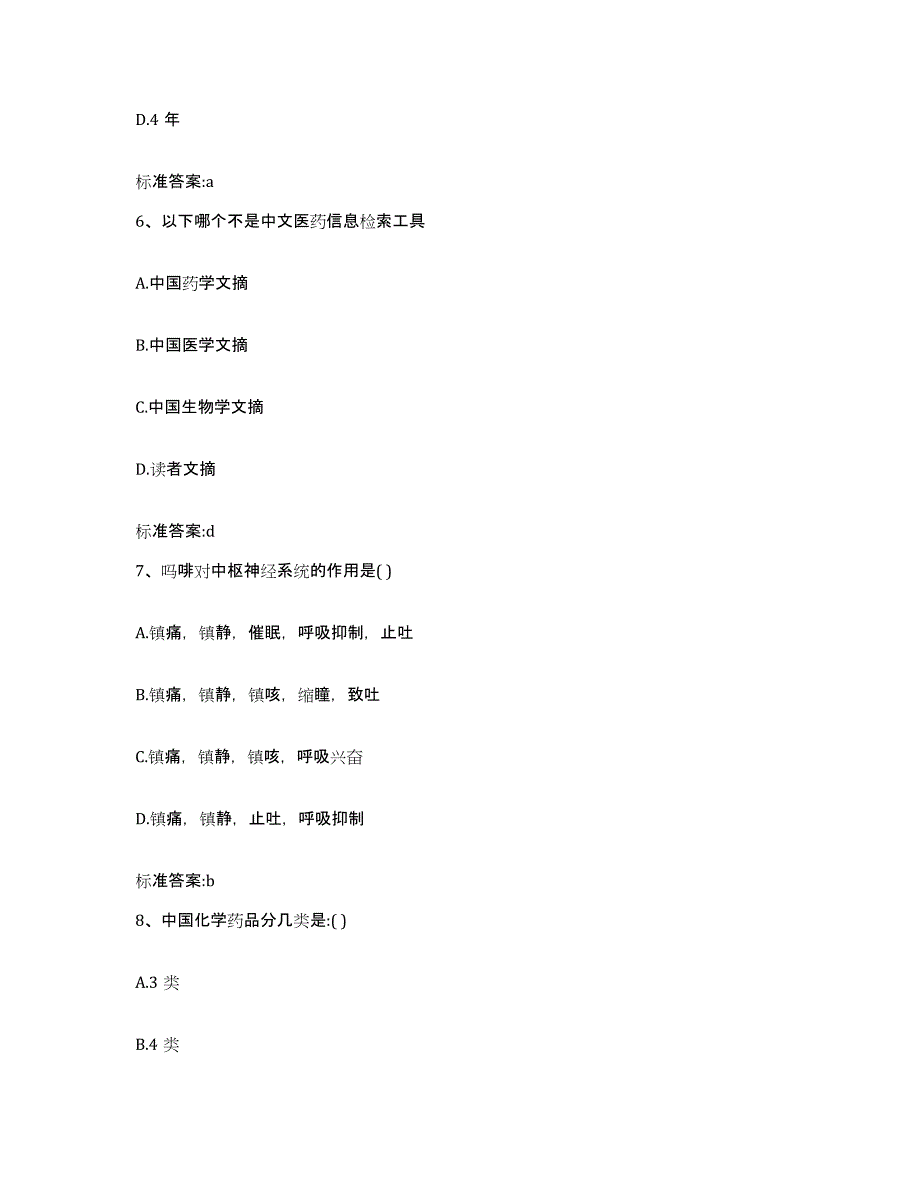 D.4 年

标准答案:a

6、以下哪个不是中文医药信息检索工具

A.中国药学文摘

B.中国医学文摘

C.中国生物学文摘

D.读者文摘

标准答案:d

7、吗啡对中枢神经系统的作用是( )

A.镇痛，镇静，催眠，呼吸抑制，止吐

B.镇痛，镇静，镇咳，缩瞳，致吐

C.镇痛，镇静，镇咳，呼吸兴奋

D.镇痛，镇静，止吐，呼吸抑制

标准答案:b

8、中国化学药品分几类是:( )

A.3 类

B.4 类